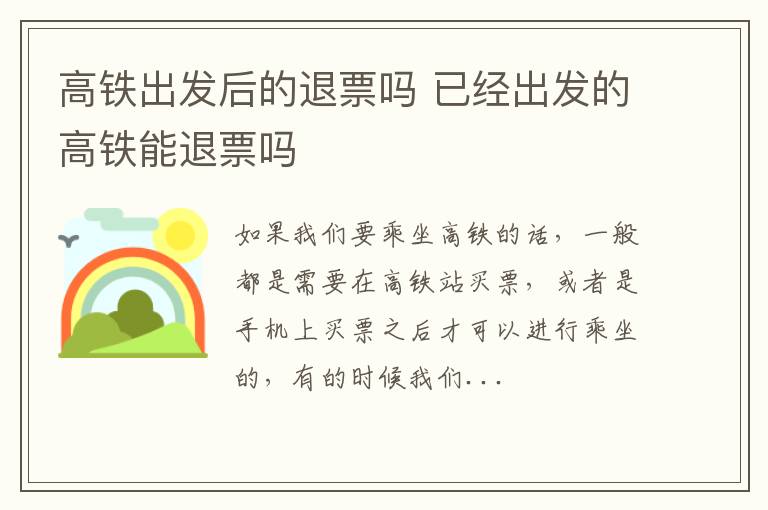 高铁出发后的退票吗 已经出发的高铁能退票吗

如果我们要乘坐高铁的话，一般都是需要在高铁站买票，或者是手机上买票之后才可以进行乘坐的，有的时候我们...